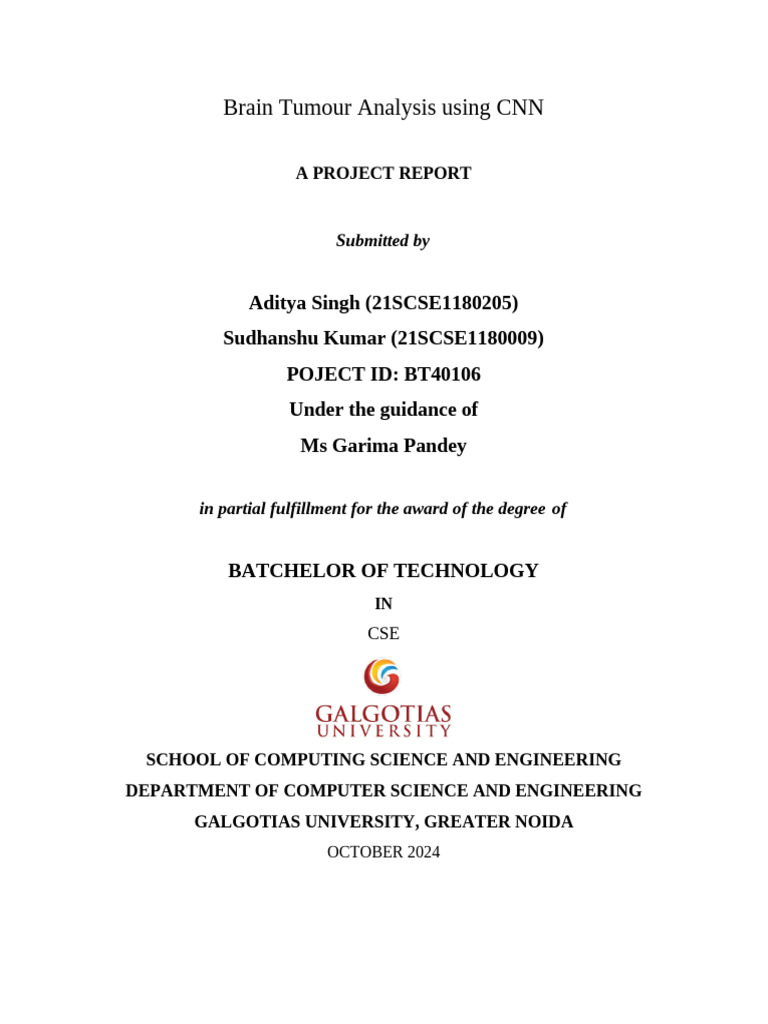 Brain Tumour Analysis using CNN

A PROJECT REPORT

Submitted by

Aditya Singh (21SCSE1180205)
Sudhanshu Kumar (21SCSE1180009)
POJECT ID: BT40106
Under the guidance of
Ms Garima Pandey

in partial fulfillment for the award of the degree of

BATCHELOR OF TECHNOLOGY
IN
CSE

GALGOTIAS
UNIVERSITY

SCHOOL OF COMPUTING SCIENCE AND ENGINEERING
DEPARTMENT OF COMPUTER SCIENCE AND ENGINEERING
GALGOTIAS UNIVERSITY, GREATER NOIDA
OCTOBER 2024